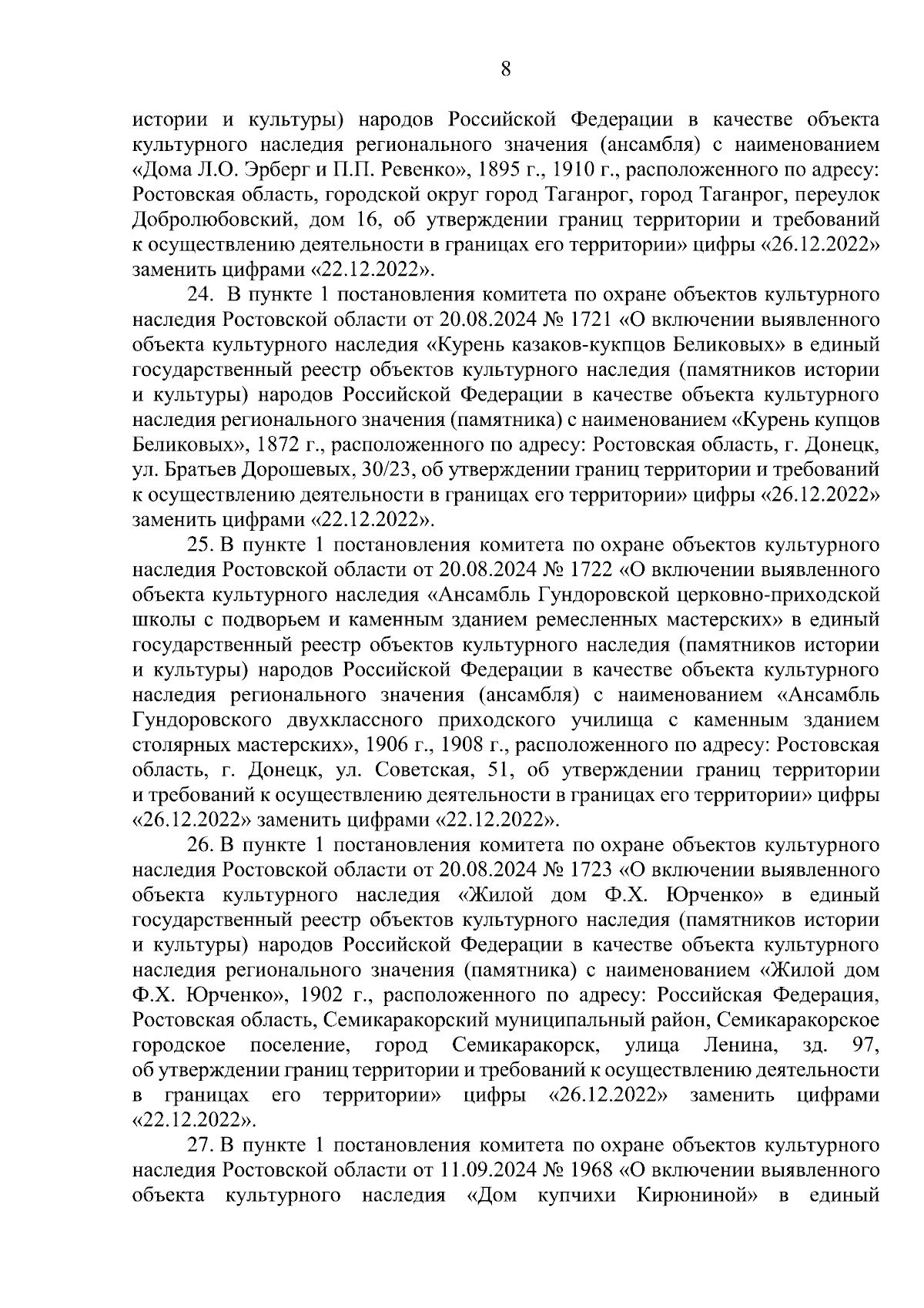 8

истории и культуры) народов Российской Федерации в качестве объекта культурного наследия регионального значения (ансамбля) с наименованием «Дома Л.О. Эрберг и П.П. Ревенко», 1895 г., 1910 г., расположенного по адресу: Ростовская область, городской округ город Таганрог, город Таганрог, переулок Добролюбовский, дом 16, об утверждении границ территории и требований к осуществлению деятельности в границах его территории» цифры «26.12.2022» заменить цифрами «22.12.2022».

24. В пункте 1 постановления комитета по охране объектов культурного наследия Ростовской области от 20.08.2024 № 1721 «О включении выявленного объекта культурного наследия «Курень казаков-кукпцов Беликовых» в единый государственный реестр объектов культурного наследия (памятников истории и культуры) народов Российской Федерации в качестве объекта культурного наследия регионального значения (памятника) с наименованием «Курень купцов Беликовых», 1872 г., расположенного по адресу: Ростовская область, г. Донецк, ул. Братьев Дорошевых, 30/23, об утверждении границ территории и требований к осуществлению деятельности в границах его территории» цифры «26.12.2022» заменить цифрами «22.12.2022».

25. В пункте 1 постановления комитета по охране объектов культурного наследия Ростовской области от 20.08.2024 № 1722 «О включении выявленного объекта культурного наследия «Ансамбль Гундоровской церковно-приходской школы с подворьем и каменным зданием ремесленных мастерских» в единый государственный реестр объектов культурного наследия (памятников истории и культуры) народов Российской Федерации в качестве объекта культурного наследия регионального значения (ансамбля) с наименованием «Ансамбль Гундоровского двухклассного приходского училища с каменным зданием столярных мастерских», 1906 г., 1908 г., расположенного по адресу: Ростовская область, г. Донецк, ул. Советская, 51, об утверждении границ территории и требований к осуществлению деятельности в границах его территории» цифры «26.12.2022» заменить цифрами «22.12.2022».

26. В пункте 1 постановления комитета по охране объектов культурного наследия Ростовской области от 20.08.2024 № 1723 «О включении выявленного объекта культурного наследия «Жилой дом Ф.Х. Юрченко» в единый государственный реестр объектов культурного наследия (памятников истории и культуры) народов Российской Федерации в качестве объекта культурного наследия регионального значения (памятника) с наименованием «Жилой дом Ф.Х. Юрченко», 1902 г., расположенного по адресу: Российская Федерация, Ростовская область, Семикаракорский муниципальный район, Семикаракорское городское поселение, город Семикаракорск, улица Ленина, зд. 97, об утверждении границ территории и требований к осуществлению деятельности в границах его территории» цифры «26.12.2022» заменить цифрами «22.12.2022».

27. В пункте 1 постановления комитета по охране объектов культурного наследия Ростовской области от 11.09.2024 № 1968 «О включении выявленного объекта культурного наследия «Дом купчихи Кирюниной» в единый